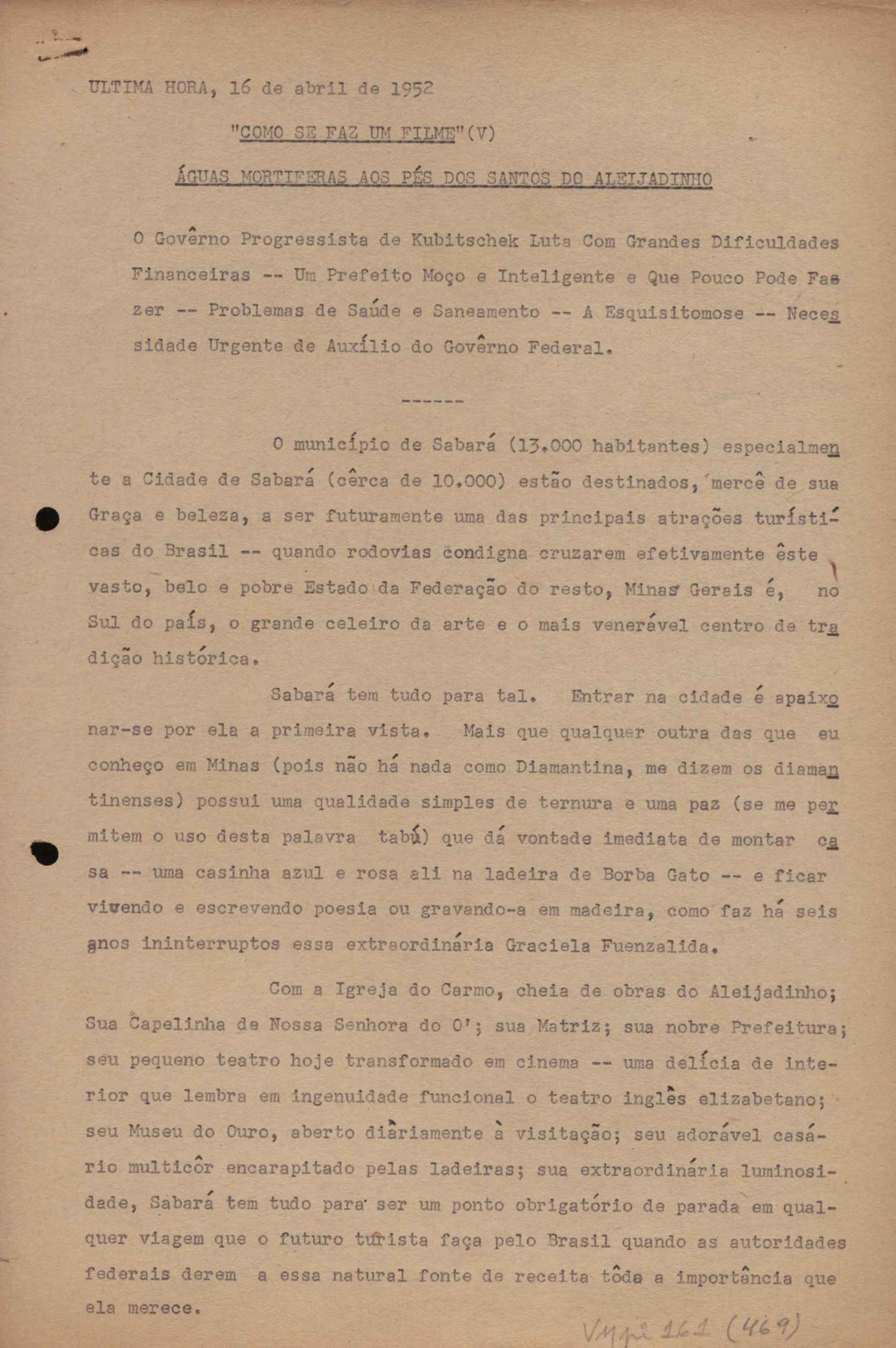 ULTIMA HORA, 16 de abril de 1952

"COMO SE FAZ UM FILME"(V)

ÁGUAS MORTIFERAS AOS PÉS DOS SANTOS DO ALEIJADINHO

O Govêrno Progressista de Kubitschek Luta Com Grandes Dificuldades Financeiras -- Um Prefeito Moço e Inteligente e Que Pouco Pode Fazer -- Problemas de Saúde e Saneamento -- A Esquisitomose -- Necessidade Urgente de Auxílio do Govêrno Federal.

------

O município de Sabará (13.000 habitantes) especialmente a Cidade de Sabará (cêrca de 10.000) estão destinados, mercê de sua Graça e beleza, a ser futuramente uma das principais atrações turísticas do Brasil -- quando rodovias condigna cruzarem efetivamente êste vasto, belo e pobre Estado da Federação do resto, Minas Gerais é, no Sul do país, o grande celeiro da arte e o mais venerável centro de tradição histórica.

Sabará tem tudo para tal. Entrar na cidade é apaixonar-se por ela a primeira vista. Mais que qualquer outra das que eu conheço em Minas (pois não há nada como Diamantina, me dizem os diamantinenses) possui uma qualidade simples de ternura e uma paz (se me permitem o uso desta palavra tabú) que dá vontade imediata de montar casa -- uma casinha azul e rosa ali na ladeira de Borba Gato -- e ficar vivendo e escrevendo poesia ou gravando-a em madeira, como faz há seis anos ininterruptos essa extraordinária Graciela Fuenzalida.

Com a Igreja do Carmo, cheia de obras do Aleijadinho; Sua Capelinha de Nossa Senhora do O'; sua Matriz; sua nobre Prefeitura; seu pequeno teatro hoje transformado em cinema -- uma delícia de interior que lembra em ingenuidade funcional o teatro inglês elizabetano; seu Museu do Ouro, aberto diàriamente à visitação; seu adorável casário multicôr encarapitado pelas ladeiras; sua extraordinária luminosidade, Sabará tem tudo para ser um ponto obrigatório de parada em qualquer viagem que o futuro turista faça pelo Brasil quando as autoridades federais derem a essa natural fonte de receita tôda a importância que ela merece.

VMpi 161 (469)